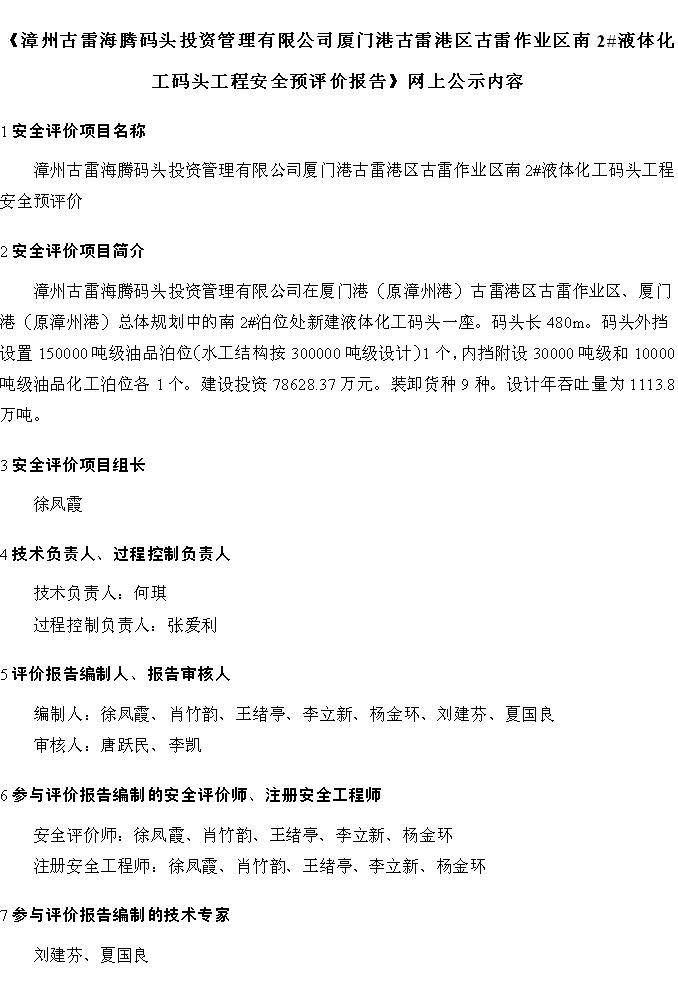 《漳州古雷海腾码头投资管理有限公司厦门港古雷港区古雷作业区南 2#液体化工码头工程安全预评价报告》网上公示内容

1 安全评价项目名称

漳州古雷海腾码头投资管理有限公司厦门港古雷港区古雷作业区南 2#液体化工码头工程安全预评价

2 安全评价项目简介

漳州古雷海腾码头投资管理有限公司在厦门港（原漳州港）古雷港区古雷作业区、厦门港（原漳州港）总体规划中的南 2#泊位处新建液体化工码头一座。码头长 480m。码头外挡设置 150000 吨级油品泊位(水工结构按 300000 吨级设计)1 个，内挡附设 30000 吨级和 10000 吨级油品化工泊位各 1 个。建设投资 78628.37 万元。装卸货种 9 种。设计年吞吐量为 1113.8 万吨。

3 安全评价项目组长

徐凤霞

4 技术负责人、过程控制负责人

技术负责人：何琪
过程控制负责人：张爱利

5 评价报告编制人、报告审核人

编制人：徐凤霞、肖竹韵、王绪亭、李立新、杨金环、刘建芬、夏国良
审核人：唐跃民、李凯

6 参与评价报告编制的安全评价师、注册安全工程师

安全评价师：徐凤霞、肖竹韵、王绪亭、李立新、杨金环
注册安全工程师：徐凤霞、肖竹韵、王绪亭、李立新、杨金环

7 参与评价报告编制的技术专家

刘建芬、夏国良